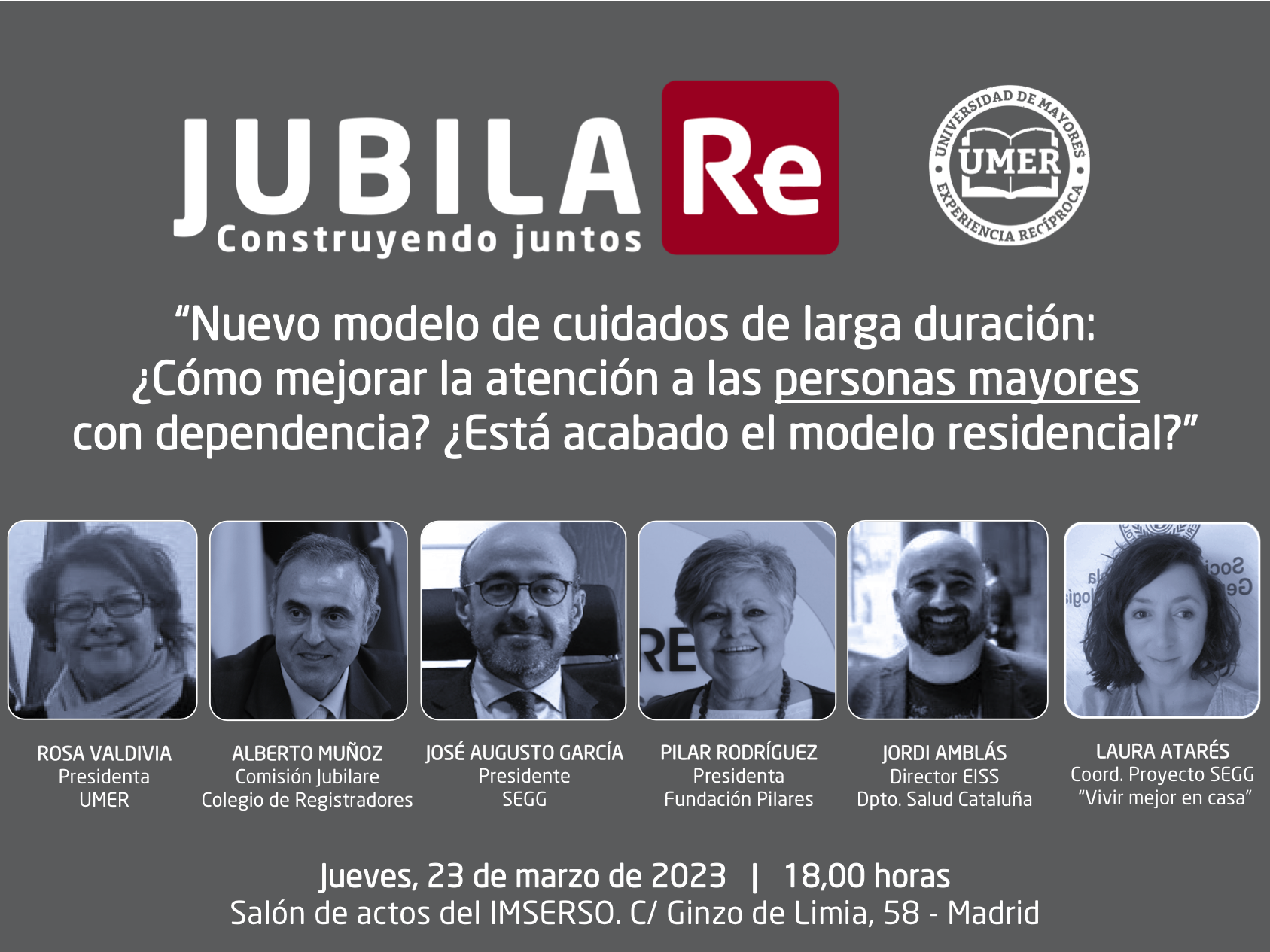 JUBILA Re
Construyendo juntos

UNIVERSIDAD DE MAYORES
UMER
EXPERIENCIA RECÍPROCA

“Nuevo modelo de cuidados de larga duración: ¿Cómo mejorar la atención a las personas mayores con dependencia? ¿Está acabado el modelo residencial?”

ROSA VALDIVIA
Presidenta
UMER

ALBERTO MUÑOZ
Comisión Jubilare
Colegio de Registradores

JOSÉ AUGUSTO GARCÍA
Presidente
SEGG

PILAR RODRÍGUEZ
Presidenta
Fundación Pilares

JORDI AMBLÁS
Director EISS
Dpto. Salud Cataluña

LAURA ATARÉS
Coord. Proyecto SEGG
“Vivir mejor en casa”

Jueves, 23 de marzo de 2023 | 18,00 horas
Salón de actos del IMSERSO. C/ Ginzo de Limia, 58 - Madrid